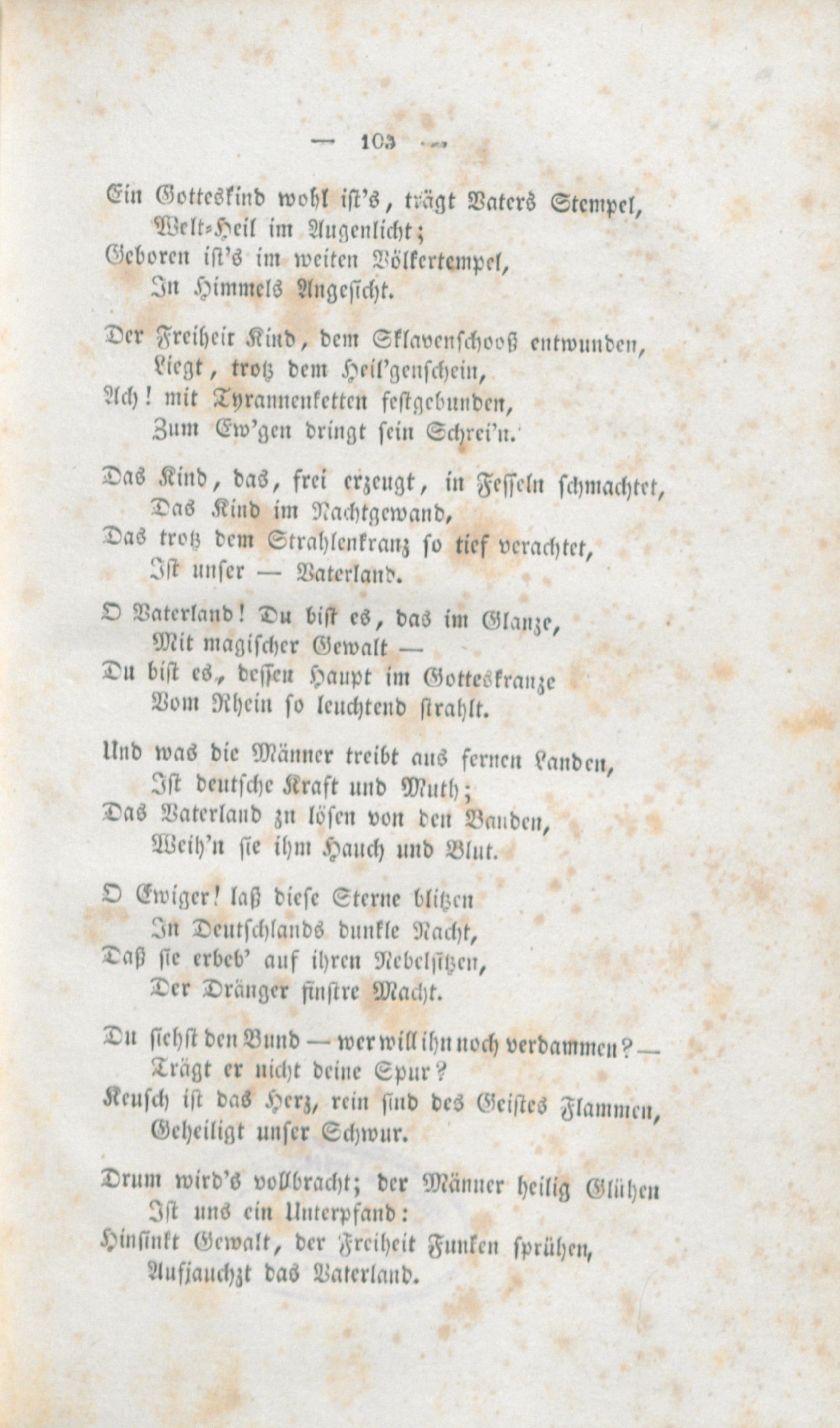 — 103 —

Ein Gotteskind wohl ist's, trägt Vaters Stempel,
Welt-Heil im Augenlicht;
Geboren ist's im weiten Völkertempel,
In Himmels Angesicht.

Der Freiheit Kind, dem Sklavenschooß entwunden,
Liegt, trotz dem Heil'genschein,
Ach! mit Tyrannenketten festgebunden,
Zum Ew'gen dringt sein Schrei'n.

Das Kind, das, frei erzeugt, in Fesseln schmachtet,
Das Kind im Nachtgewand,
Das trotz dem Strahlenkranz so tief verachtet,
Ist unser — Vaterland.

O Vaterland! Du bist es, das im Glanze,
Mit magischer Gewalt —
Du bist es, dessen Haupt im Gotteskranze
Vom Rhein so leuchtend strahlt.

Und was die Männer treibt aus fernen Landen,
Ist deutsche Kraft und Muth;
Das Vaterland zu lösen von den Banden,
Weih'n sie ihm Hauch und Blut.

O Ewiger! laß diese Sterne blitzen
In Deutschlands dunkle Nacht,
Daß sie erbeb' auf ihren Nebelsitzen,
Der Dränger finstre Macht.

Du siehst den Bund — wer will ihn noch verdammen? —
Trägt er nicht deine Spur?
Keusch ist das Herz, rein sind des Geistes Flammen,
Geheiligt unser Schwur.

Drum wird's vollbracht; der Männer heilig Glühen
Ist uns ein Unterpfand:
Hinsinkt Gewalt, der Freiheit Funken sprühen,
Aufjauchzt das Vaterland.